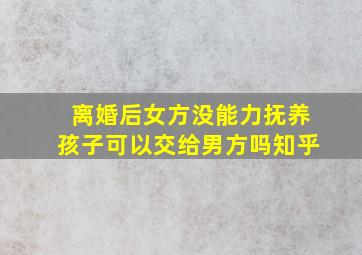 离婚后女方没能力抚养孩子可以交给男方吗知乎